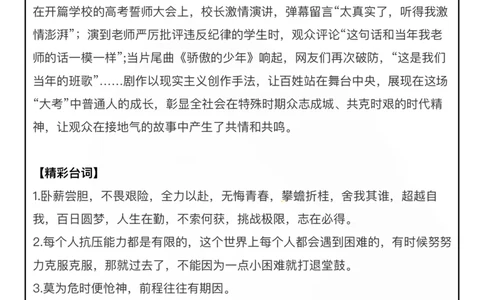 在开篇学校的高考誓师大会上，校长激情演讲，弹幕留言“太真实了，听得我激情澎湃”；演到老师严厉批评违反纪律的学生时，观众评论“这句话和当年我老师的话一模一样”;当片尾曲《骄傲的少年》响起，网友们再次破防，“这是我们当年的班歌”……剧作以现实主义创作手法，让百姓站在舞台中央，展现在这场“大考”中普通人的成长，彰显全社会在特殊时期众志成城、共克时艰的时代精神，让观众在接地气的故事中产生了共情和共鸣。

【精彩台词】

1.卧薪尝胆，不畏艰险，全力以赴，无悔青春，攀蟾折桂，舍我其谁，超越自我，百日圆梦，人生在勤，不索何获，挑战极限，志在必得。

2.每个人抗压能力都是有限的，这个世界上每个人都会遇到困难的，有时候努努力克服克服，那就过去了，不能因为一点小困难就打退堂鼓。

3.莫为危时便怆神，前程往往有期因。